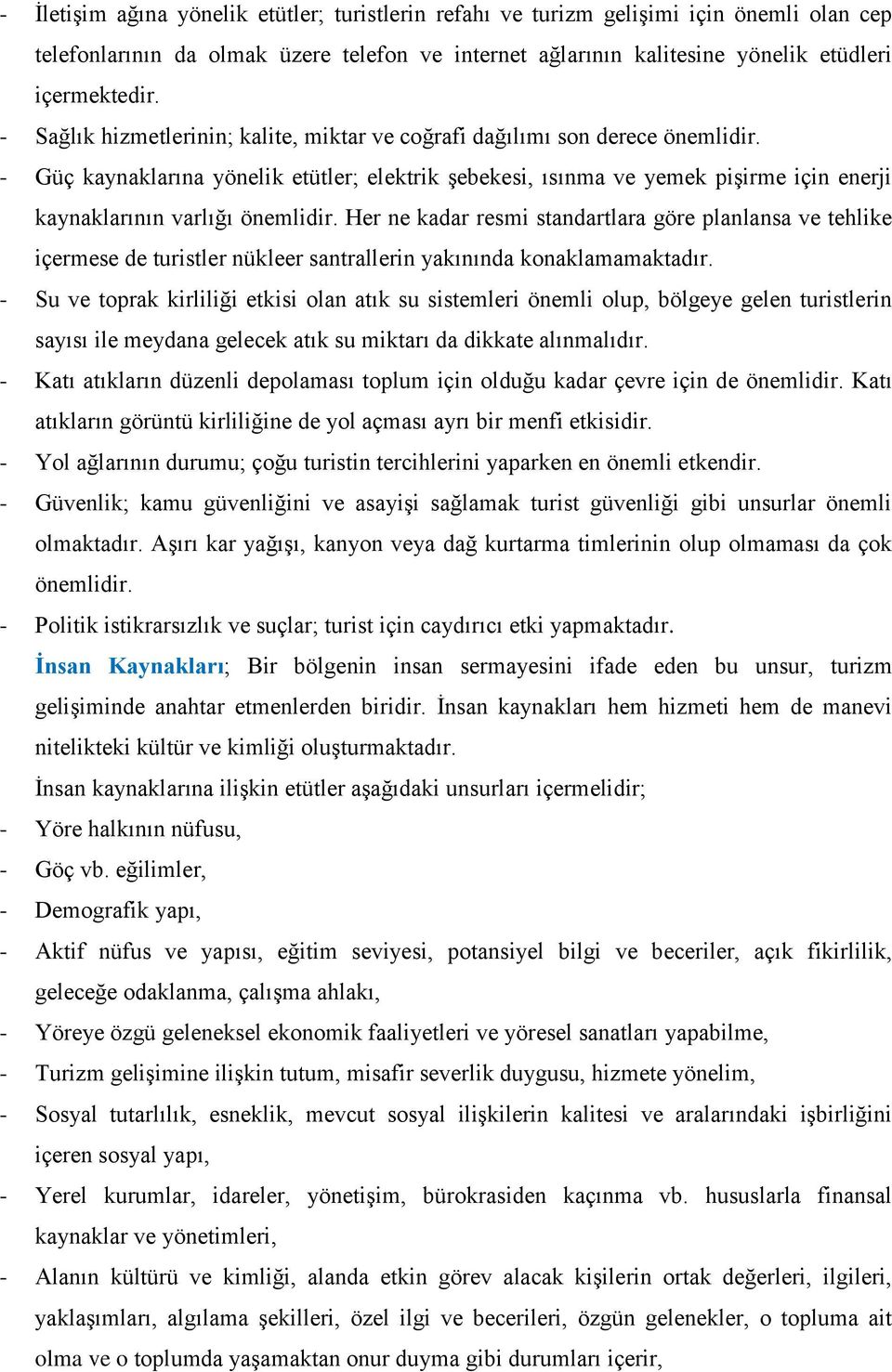 - İletişim ağına yönelik etütler; turistlerin refahı ve turizm gelişimi için önemli olan cep telefonlarının da olmak üzere telefon ve internet ağlarının kalitesine yönelik etüdleri içermektedir.
- Sağlık hizmetlerinin; kalite, miktar ve coğrafi dağılımı son derece önemlidir.
- Güç kaynaklarına yönelik etütler; elektrik şebekesi, ısınma ve yemek pişirme için enerji kaynaklarının varlığı önemlidir. Her ne kadar resmi standartlara göre planlansa ve tehlike içermese de turistler nükleer santrallerin yakınında konaklamamaktadır.
- Su ve toprak kirliliği etkisi olan atık su sistemleri önemli olup, bölgeye gelen turistlerin sayısı ile meydana gelecek atık su miktarı da dikkate alınmalıdır.
- Katı atıkların düzenli depolaması toplum için olduğu kadar çevre için de önemlidir. Katı atıkların görüntü kirliliğine de yol açması ayrı bir menfi etkisidir.
- Yol ağlarının durumu; çoğu turistin tercihlerini yaparken en önemli etkendir.
- Güvenlik; kamu güvenliğini ve asayişi sağlamak turist güvenliği gibi unsurlar önemli olmaktadır. Aşırı kar yağışı, kanyon veya dağ kurtarma timlerinin olup olmaması da çok önemlidir.
- Politik istikrarsızlık ve suçlar; turist için caydırıcı etki yapmaktadır.

İnsan Kaynakları; Bir bölgenin insan sermayesini ifade eden bu unsur, turizm gelişiminde anahtar etmenlerden biridir. İnsan kaynakları hem hizmeti hem de manevi nitelikteki kültür ve kimliği oluşturmaktadır.

İnsan kaynaklarına ilişkin etütler aşağıdaki unsurları içermelidir;
- Yöre halkının nüfusu,
- Göç vb. eğilimler,
- Demografik yapı,
- Aktif nüfus ve yapısı, eğitim seviyesi, potansiyel bilgi ve beceriler, açık fikirlilik, geleceğe odaklanma, çalışma ahlakı,
- Yöreye özgü geleneksel ekonomik faaliyetleri ve yöresel sanatları yapabilme,
- Turizm gelişimine ilişkin tutum, misafir severlik duygusu, hizmete yönelim,
- Sosyal tutarlılık, esneklik, mevcut sosyal ilişkilerin kalitesi ve aralarındaki işbirliğini içeren sosyal yapı,
- Yerel kurumlar, idareler, yönetişim, bürokrasiden kaçınma vb. hususlarla finansal kaynaklar ve yönetimleri,
- Alanın kültürü ve kimliği, alanda etkin görev alacak kişilerin ortak değerleri, ilgileri, yaklaşımları, algılama şekilleri, özel ilgi ve becerileri, özgün gelenekler, o topluma ait olma ve o toplumda yaşamaktan onur duyma gibi durumları içerir,